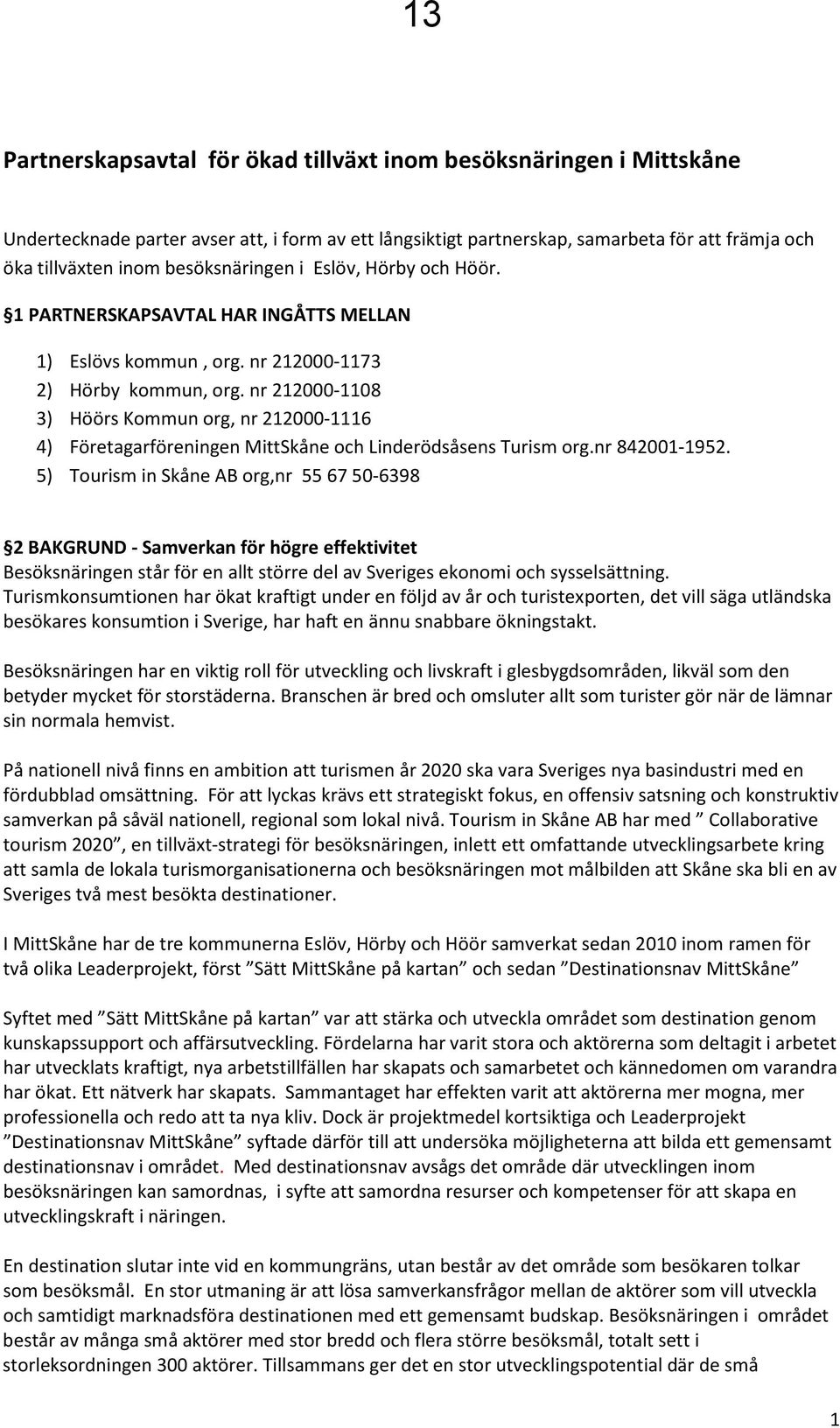 13

Partnerskapsavtal för ökad tillväxt inom besöksnäringen i Mittskåne

Undertecknade parter avser att, i form av ett långsiktigt partnerskap, samarbeta för att främja och öka tillväxten inom besöksnäringen i Eslöv, Hörby och Höör.

§1 PARTNERSKAPSAVTAL HAR INGÅTTS MELLAN

1) Eslövs kommun , org. nr 212000-1173
2) Hörby kommun, org. nr 212000-1108
3) Höörs Kommun org, nr 212000-1116
4) Företagarföreningen MittSkåne och Linderödsåsens Turism org.nr 842001-1952.
5) Tourism in Skåne AB org,nr 55 67 50-6398

§2 BAKGRUND - Samverkan för högre effektivitet
Besöksnäringen står för en allt större del av Sveriges ekonomi och sysselsättning. Turismkonsumtionen har ökat kraftigt under en följd av år och turistexporten, det vill säga utländska besökares konsumtion i Sverige, har haft en ännu snabbare ökningstakt.

Besöksnäringen har en viktig roll för utveckling och livskraft i glesbygdsområden, likväl som den betyder mycket för storstäderna. Branschen är bred och omsluter allt som turister gör när de lämnar sin normala hemvist.

På nationell nivå finns en ambition att turismen år 2020 ska vara Sveriges nya basindustri med en fördubblad omsättning. För att lyckas krävs ett strategiskt fokus, en offensiv satsning och konstruktiv samverkan på såväl nationell, regional som lokal nivå. Tourism in Skåne AB har med ” Collaborative tourism 2020”, en tillväxt-strategi för besöksnäringen, inlett ett omfattande utvecklingsarbete kring att samla de lokala turismorganisationerna och besöksnäringen mot målbilden att Skåne ska bli en av Sveriges två mest besökta destinationer.

I MittSkåne har de tre kommunerna Eslöv, Hörby och Höör samverkat sedan 2010 inom ramen för två olika Leaderprojekt, först ”Sätt MittSkåne på kartan” och sedan ”Destinationsnav MittSkåne”

Syftet med ”Sätt MittSkåne på kartan” var att stärka och utveckla området som destination genom kunskapssupport och affärsutveckling. Fördelarna har varit stora och aktörerna som deltagit i arbetet har utvecklats kraftigt, nya arbetstillfällen har skapats och samarbetet och kännedomen om varandra har ökat. Ett nätverk har skapats. Sammantaget har effekten varit att aktörerna mer mogna, mer professionella och redo att ta nya kliv. Dock är projektmedel kortsiktiga och Leaderprojekt ”Destinationsnav MittSkåne” syftade därför till att undersöka möjligheterna att bilda ett gemensamt destinationsnav i området. Med destinationsnav avsågs det område där utvecklingen inom besöksnäringen kan samordnas, i syfte att samordna resurser och kompetenser för att skapa en utvecklingskraft i näringen.

En destination slutar inte vid en kommungräns, utan består av det område som besökaren tolkar som besöksmål. En stor utmaning är att lösa samverkansfrågor mellan de aktörer som vill utveckla och samtidigt marknadsföra destinationen med ett gemensamt budskap. Besöksnäringen i området består av många små aktörer med stor bredd och flera större besöksmål, totalt sett i storleksordningen 300 aktörer. Tillsammans ger det en stor utvecklingspotential där de små

1